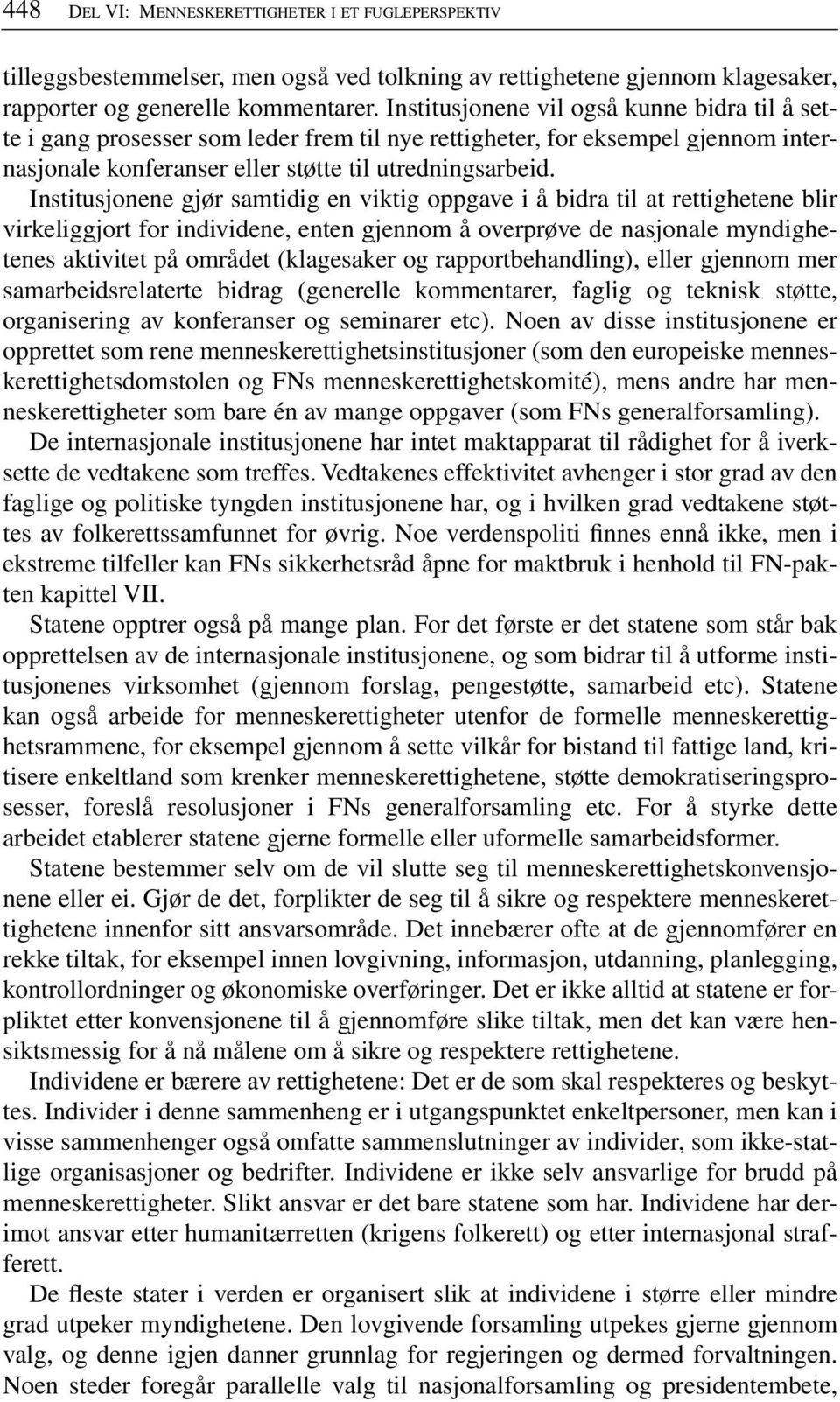 448 DEL VI: MENNESKERETTIGHETER I ET FUGLEPERSPEKTIV

tilleggsbestemmelser, men også ved tolkning av rettighetene gjennom klagesaker, rapporter og generelle kommentarer. Institusjonene vil også kunne bidra til å sette i gang prosesser som leder frem til nye rettigheter, for eksempel gjennom internasjonale konferanser eller støtte til utredningsarbeid. Institusjonene gjør samtidig en viktig oppgave i å bidra til at rettighetene blir virkeliggjort for individene, enten gjennom å overprøve de nasjonale myndighetenes aktivitet på området (klagesaker og rapportbehandling), eller gjennom mer samarbeidsrelaterte bidrag (generelle kommentarer, faglig og teknisk støtte, organisering av konferanser og seminarer etc). Noen av disse institusjonene er opprettet som rene menneskerettighetsinstitusjoner (som den europeiske menneskerettighetsdomstolen og FNs menneskerettighetskomité), mens andre har menneskerettigheter som bare én av mange oppgaver (som FNs generalforsamling).

De internasjonale institusjonene har intet maktapparat til rådighet for å iverksette de vedtakene som treffes. Vedtakenes effektivitet avhenger i stor grad av den faglige og politiske tyngden institusjonene har, og i hvilken grad vedtakene støttes av folkerettssamfunnet for øvrig. Noe verdenspoliti finnes ennå ikke, men i ekstreme tilfeller kan FNs sikkerhetsråd åpne for maktbruk i henhold til FN-pakten kapittel VII.

Statene opptrer også på mange plan. For det første er det statene som står bak opprettelsen av de internasjonale institusjonene, og som bidrar til å utforme institusjonenes virksomhet (gjennom forslag, pengestøtte, samarbeid etc). Statene kan også arbeide for menneskerettigheter utenfor de formelle menneskerettighetsrammene, for eksempel gjennom å sette vilkår for bistand til fattige land, kritisere enkeltland som krenker menneskerettighetene, støtte demokratiseringsprosesser, foreslå resolusjoner i FNs generalforsamling etc. For å styrke dette arbeidet etablerer statene gjerne formelle eller uformelle samarbeidsformer.

Statene bestemmer selv om de vil slutte seg til menneskerettighetskonvensjonene eller ei. Gjør de det, forplikter de seg til å sikre og respektere menneskerettighetene innenfor sitt ansvarsområde. Det innebærer ofte at de gjennomfører en rekke tiltak, for eksempel innen lovgivning, informasjon, utdanning, planlegging, kontrollordninger og økonomiske overføringer. Det er ikke alltid at statene er forpliktet etter konvensjonene til å gjennomføre slike tiltak, men det kan være hensiktsmessig for å nå målene om å sikre og respektere rettighetene.

Individene er bærere av rettighetene: Det er de som skal respekteres og beskyttes. Individer i denne sammenheng er i utgangspunktet enkeltpersoner, men kan i visse sammenhenger også omfatte sammenslutninger av individer, som ikke-statlige organisasjoner og bedrifter. Individene er ikke selv ansvarlige for brudd på menneskerettigheter. Slikt ansvar er det bare statene som har. Individene har derimot ansvar etter humanitærretten (krigens folkerett) og etter internasjonal strafferett.

De fleste stater i verden er organisert slik at individene i større eller mindre grad utpeker myndighetene. Den lovgivende forsamling utpekes gjerne gjennom valg, og denne igjen danner grunnlag for regjeringen og dermed forvaltningen. Noen steder foregår parallelle valg til nasjonalforsamling og presidentembete,